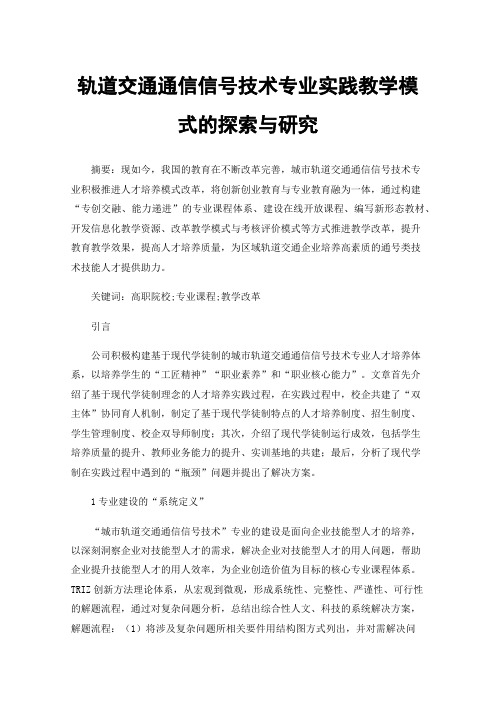 轨道交通通信信号技术专业实践教学模式的探索与研究

摘要：现如今，我国的教育在不断改革完善，城市轨道交通通信信号技术专业积极推进人才培养模式改革，将创新创业教育与专业教育融为一体，通过构建“专创交融、能力递进”的专业课程体系、建设在线开放课程、编写新形态教材、开发信息化教学资源、改革教学模式与考核评价模式等方式推进教学改革，提升教育教学效果，提高人才培养质量，为区域轨道交通企业培养高素质的通号类技术技能人才提供助力。

关键词：高职院校;专业课程;教学改革

引言

公司积极构建基于现代学徒制的城市轨道交通通信信号技术专业人才培养体系，以培养学生的“工匠精神”“职业素养”和“职业核心能力”。文章首先介绍了基于现代学徒制理念的人才培养实践过程，在实践过程中，校企共建了“双主体”协同育人机制，制定了基于现代学徒制特点的人才培养制度、招生制度、学生管理制度、校企双导师制度；其次，介绍了现代学徒制运行成效，包括学生培养质量的提升、教师业务能力的提升、实训基地的共建；最后，分析了现代学制在实践过程中遇到的“瓶颈”问题并提出了解决方案。

1专业建设的“系统定义”

“城市轨道交通通信信号技术”专业的建设是面向企业技能型人才的培养，以深刻洞察企业对技能型人才的需求，解决企业对技能型人才的用人问题，帮助企业提升技能型人才的用人效率，为企业创造价值为目标的核心专业课程体系。TRIZ创新方法理论体系，从宏观到微观，形成系统性、完整性、严谨性、可行性的解题流程，通过对复杂问题分析，总结出综合性人文、科技的系统解决方案，解题流程：（1）将涉及复杂问题所相关要件用结构图方式列出，并对需解决问